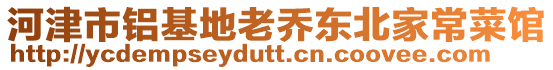 河津市铝基地老乔东北家常菜馆
http://ycdempseydutt.cn.coovee.com